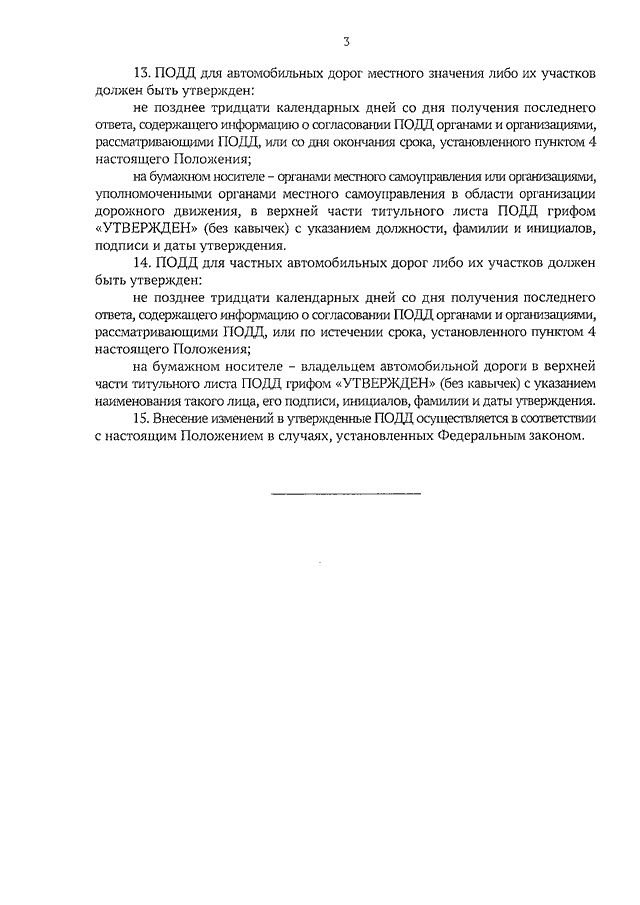 3

13. ПОДД для автомобильных дорог местного значения либо их участков должен быть утвержден:

не позднее тридцати календарных дней со дня получения последнего ответа, содержащего информацию о согласовании ПОДД органами и организациями, рассматривающими ПОДД, или со дня окончания срока, установленного пунктом 4 настоящего Положения;

на бумажном носителе – органами местного самоуправления или организациями, уполномоченными органами местного самоуправления в области организации дорожного движения, в верхней части титульного листа ПОДД грифом «УТВЕРЖДЕН» (без кавычек) с указанием должности, фамилии и инициалов, подписи и даты утверждения.

14. ПОДД для частных автомобильных дорог либо их участков должен быть утвержден:

не позднее тридцати календарных дней со дня получения последнего ответа, содержащего информацию о согласовании ПОДД органами и организациями, рассматривающими ПОДД, или по истечении срока, установленного пунктом 4 настоящего Положения;

на бумажном носителе – владельцем автомобильной дороги в верхней части титульного листа ПОДД грифом «УТВЕРЖДЕН» (без кавычек) с указанием наименования такого лица, его подписи, инициалов, фамилии и даты утверждения.

15. Внесение изменений в утвержденные ПОДД осуществляется в соответствии с настоящим Положением в случаях, установленных Федеральным законом.